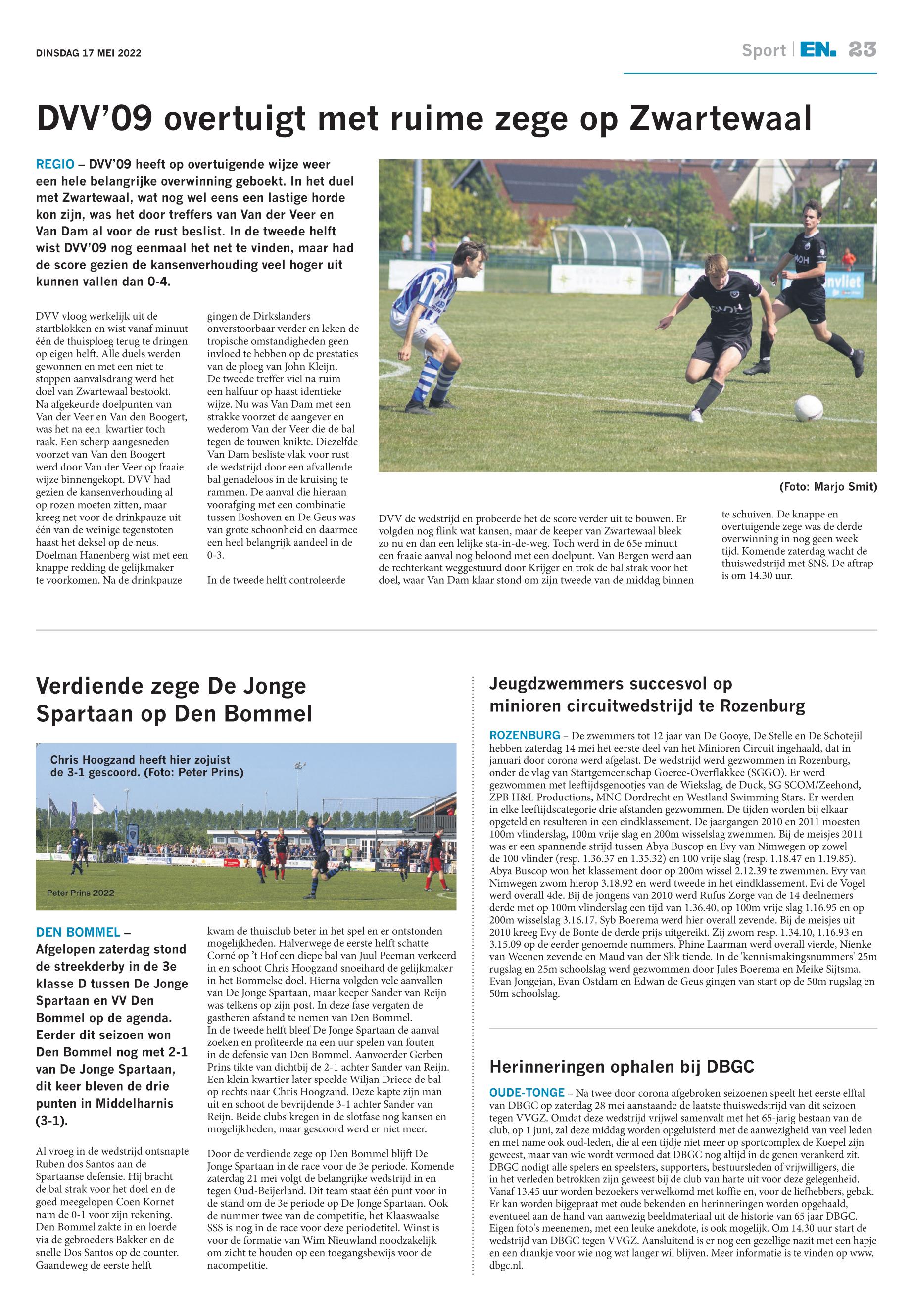 DINSDAG 17 MEI 2022

Sport | EN. 23

DVV'09 overtuigt met ruime zege op Zwartewaal

REGIO – DVV'09 heeft op overtuigende wijze weer een hele belangrijke overwinning geboekt. In het duel met Zwartewaal, wat nog wel eens een lastige horde kon zijn, was het door treffers van Van der Veer en Van Dam al voor de rust beslist. In de tweede helft wist DVV'09 nog eenmaal het net te vinden, maar had de score gezien de kansenverhouding veel hoger uit kunnen vallen dan 0-4.

DVV vloog werkelijk uit de startblokken en wist vanaf minuut één de thuisploeg terug te dringen op eigen helft. Alle duels werden gewonnen en met een niet te stoppen aanvalsdrang werd het doel van Zwartewaal bestookt. Na afgekeurde doelpunten van Van der Veer en Van den Boogert, was het na een kwartier toch raak. Een scherp aangesneden voorzet van Van den Boogert werd door Van der Veer op fraaie wijze binnengekopt. DVV had gezien de kansenverhouding al op rozen moeten zitten, maar kreeg net voor de drinkpauze uit één van de weinige tegenstoten haast het deksel op de neus. Doelman Hanenberg wist met een knappe redding de gelijkmaker te voorkomen. Na de drinkpauze gingen de Dirkslanders onverstoorbaar verder en leken de tropische omstandigheden geen invloed te hebben op de prestaties van de ploeg van John Kleijn. De tweede treffer viel na ruim een halfuur op haast identieke wijze. Nu was Van Dam met een strakke voorzet de aangever en wederom Van der Veer die de bal tegen de touwen knikte. Diezelfde Van Dam besliste vlak voor rust de wedstrijd door een afvallende bal genadeloos in de kruising te rammen. De aanval die hieraan voorafging met een combinatie tussen Boshoven en De Geus was van grote schoonheid en daarmee een heel belangrijk aandeel in de 0-3.

In de tweede helft controleerde DVV de wedstrijd en probeerde het de score verder uit te bouwen. Er volgden nog flink wat kansen, maar de keeper van Zwartewaal bleek zo nu en dan een lelijke sta-in-de-weg. Toch werd in de 65e minuut een fraaie aanval nog beloond met een doelpunt. Van Bergen werd aan de rechterkant weggestuurd door Krijger en trok de bal strak voor het doel, waar Van Dam klaar stond om zijn tweede van de middag binnen te schuiven. De knappe en overtuigende zege was de derde overwinning in nog geen week tijd. Komende zaterdag wacht de thuiswedstrijd met SNS. De aftrap is om 14.30 uur.

(Foto: Marjo Smit)

Verdiende zege De Jonge Spartaan op Den Bommel

Chris Hoogzand heeft hier zojuist de 3-1 gescoord. (Foto: Peter Prins)

Peter Prins 2022

DEN BOMMEL – Afgelopen zaterdag stond de streekderby in de 3e klasse D tussen De Jonge Spartaan en VV Den Bommel op de agenda. Eerder dit seizoen won Den Bommel nog met 2-1 van De Jonge Spartaan, dit keer bleven de drie punten in Middelharnis (3-1).

Al vroeg in de wedstrijd ontsnapte Ruben dos Santos aan de Spartaanse defensie. Hij bracht de bal strak voor het doel en de goed meegelopen Coen Kornet nam de 0-1 voor zijn rekening. Den Bommel zakte in en loerde via de gebroeders Bakker en de snelle Dos Santos op de counter. Gaandeweg de eerste helft kwam de thuisclub beter in het spel en er ontstonden mogelijkheden. Halverwege de eerste helft schatte Corné op 't Hof een diepe bal van Juul Peeman verkeerd in en schoot Chris Hoogzand snoeihard de gelijkmaker in het Bommelse doel. Hierna volgden vele aanvallen van De Jonge Spartaan, maar keeper Sander van Reijn was telkens op zijn post. In deze fase vergaten de gastheren afstand te nemen van Den Bommel.
In de tweede helft bleef De Jonge Spartaan de aanval zoeken en profiteerde na een uur spelen van fouten in de defensie van Den Bommel. Aanvoerder Gerben Prins tikte van dichtbij de 2-1 achter Sander van Reijn. Een klein kwartier later speelde Wiljan Driece de bal op rechts naar Chris Hoogzand. Deze kapte zijn man uit en schoot de bevrijdende 3-1 achter Sander van Reijn. Beide clubs kregen in de slotfase nog kansen en mogelijkheden, maar gescoord werd er niet meer.

Door de verdiende zege op Den Bommel blijft De Jonge Spartaan in de race voor de 3e periode. Komende zaterdag 21 mei volgt de belangrijke wedstrijd in en tegen Oud-Beijerland. Dit team staat één punt voor in de stand om de 3e periode op De Jonge Spartaan. Ook de nummer twee van de competitie, het Klaaswaalse SSS is nog in de race voor deze periodetitel. Winst is voor de formatie van Wim Nieuwland noodzakelijk om zicht te houden op een toegangsbewijs voor de nacompetitie.

Jeugdzwemmers succesvol op minioren circuitwedstrijd te Rozenburg

ROZENBURG – De zwemmers tot 12 jaar van De Gooye, De Stelle en De Schotejil hebben zaterdag 14 mei het eerste deel van het Minioren Circuit ingehaald, dat in januari door corona werd afgelast. De wedstrijd werd gezwommen in Rozenburg, onder de vlag van Startgemeenschap Goeree-Overflakkee (SGGO). Er werd gezwommen met leeftijdsgenootjes van de Wiekslag, de Duck, SG SCOM/Zeehond, ZPB H&L Productions, MNC Dordrecht en Westland Swimming Stars. Er werden in elke leeftijdscategorie drie afstanden gezwommen. De tijden worden bij elkaar opgeteld en resulteren in een eindklassement. De jaargangen 2010 en 2011 moesten 100m vlinderslag, 100m vrije slag en 200m wisselslag zwemmen. Bij de meisjes 2011 was er een spannende strijd tussen Abya Buscop en Evy van Nimwegen op zowel de 100 vlinder (resp. 1.36.37 en 1.35.32) en 100 vrije slag (resp. 1.18.47 en 1.19.85). Abya Buscop won het klassement door op 200m wissel 2.12.39 te zwemmen. Evy van Nimwegen zwom hierop 3.18.92 en werd tweede in het eindklassement. Evi de Vogel werd overall 4de. Bij de jongens van 2010 werd Rufus Zorge van de 14 deelnemers derde met op 100m vlinderslag een tijd van 1.36.40, op 100m vrije slag 1.16.95 en op 200m wisselslag 3.16.17. Syb Boerema werd hier overall zevende. Bij de meisjes uit 2010 kreeg Evy de Bonte de derde prijs uitgereikt. Zij zwom resp. 1.34.10, 1.16.93 en 3.15.09 op de eerder genoemde nummers. Phine Laarman werd overall vierde, Nienke van Weenen zevende en Maud van der Slik tiende. In de 'kennismakingsnummers' 25m rugslag en 25m schoolslag werd gezwommen door Jules Boerema en Meike Sijtsma. Evan Jongejan, Evan Ostdam en Edwan de Geus gingen van start op de 50m rugslag en 50m schoolslag.

Herinneringen ophalen bij DBGC

OUDE-TONGE – Na twee door corona afgebroken seizoenen speelt het eerste elftal van DBGC op zaterdag 28 mei aanstaande de laatste thuiswedstrijd van dit seizoen tegen VVGZ. Omdat deze wedstrijd vrijwel samenvalt met het 65-jarig bestaan van de club, op 1 juni, zal deze middag worden opgeluisterd met de aanwezigheid van veel leden en met name ook oud-leden, die al een tijdje niet meer op sportcomplex de Koepel zijn geweest, maar van wie wordt vermoed dat DBGC nog altijd in de genen verankerd zit. DBGC nodigt alle spelers en speelsters, supporters, bestuursleden of vrijwilligers, die in het verleden betrokken zijn geweest bij de club van harte uit voor deze gelegenheid. Vanaf 13.45 uur worden bezoekers verwelkomd met koffie en, voor de liefhebbers, gebak. Er kan worden bijgepraat met oude bekenden en herinneringen worden opgehaald, eventueel aan de hand van aanwezig beeldmateriaal uit de historie van 65 jaar DBGC. Eigen foto's meenemen, met een leuke anekdote, is ook mogelijk. Om 14.30 uur start de wedstrijd van DBGC tegen VVGZ. Aansluitend is er nog een gezellige nazit met een hapje en een drankje voor wie nog wat langer wil blijven. Meer informatie is te vinden op www.dbgc.nl.